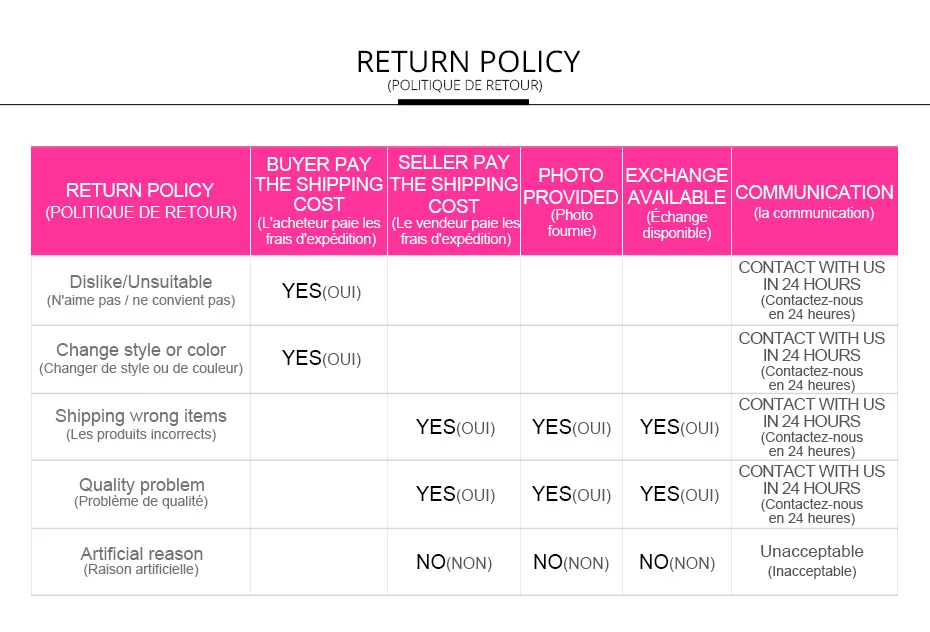 RETURN POLICY
(POLITIQUE DE RETOUR)

| RETURN POLICY (POLITIQUE DE RETOUR) | BUYER PAY THE SHIPPING COST (L'acheteur paie les frais d'expédition) | SELLER PAY THE SHIPPING COST (Le vendeur paie les frais d'expédition) | PHOTO PROVIDED (Photo fournie) | EXCHANGE AVAILABLE (Échange disponible) | COMMUNICATION (la communication) |
|---|---|---|---|---|---|
| Dislike/Unsuitable (N'aime pas / ne convient pas) | YES(OUI) | | | | CONTACT WITH US IN 24 HOURS (Contactez-nous en 24 heures) |
| Change style or color (Changer de style ou de couleur) | YES(OUI) | | | | CONTACT WITH US IN 24 HOURS (Contactez-nous en 24 heures) |
| Shipping wrong items (Les produits incorrects) | | YES(OUI) | YES(OUI) | YES(OUI) | CONTACT WITH US IN 24 HOURS (Contactez-nous en 24 heures) |
| Quality problem (Problème de qualité) | | YES(OUI) | YES(OUI) | YES(OUI) | CONTACT WITH US IN 24 HOURS (Contactez-nous en 24 heures) |
| Artificial reason (Raison artificielle) | | NO(NON) | NO(NON) | NO(NON) | Unacceptable (Inacceptable) |